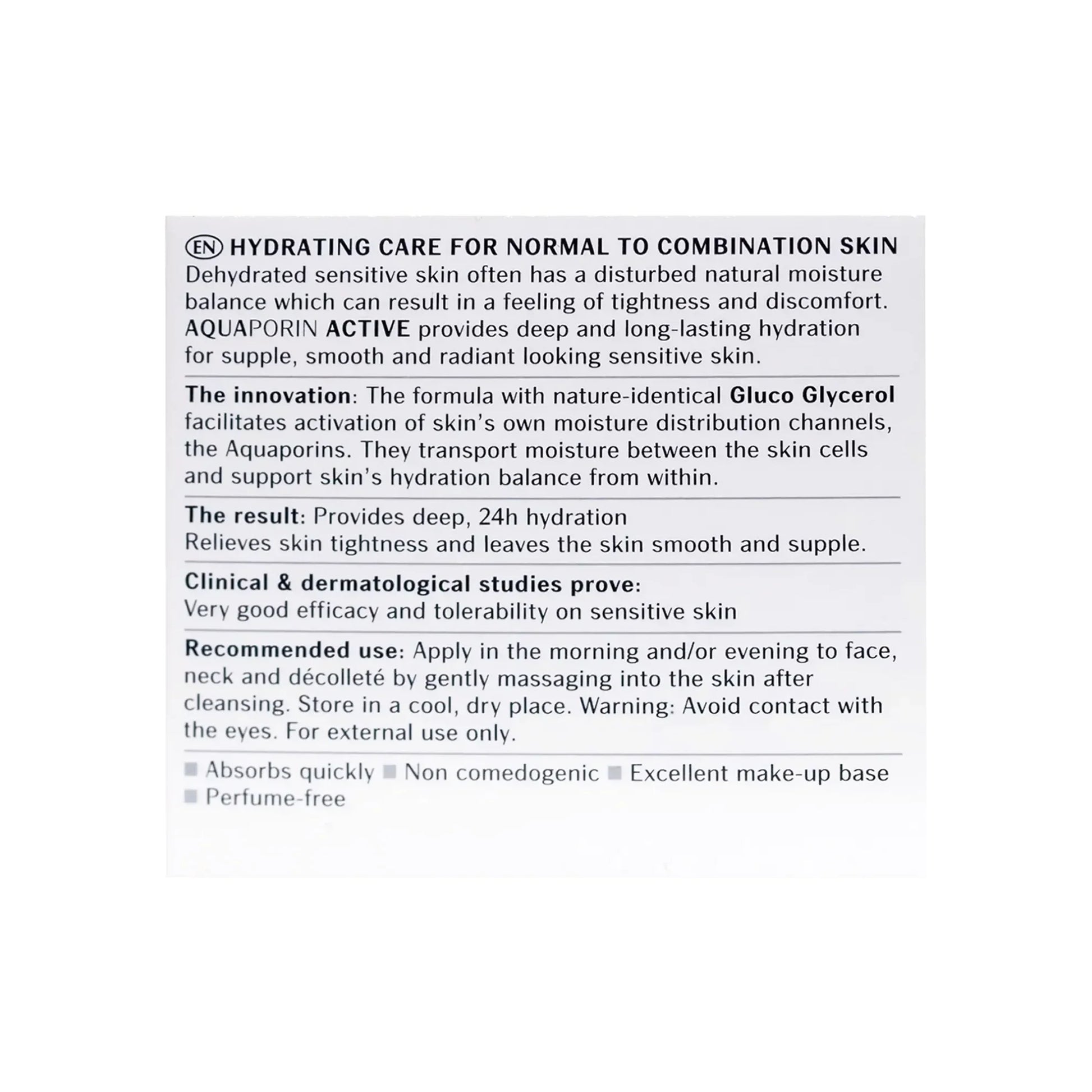 EN HYDRATING CARE FOR NORMAL TO COMBINATION SKIN
Dehydrated sensitive skin often has a disturbed natural moisture balance which can result in a feeling of tightness and discomfort. AQUAPORIN ACTIVE provides deep and long-lasting hydration for supple, smooth and radiant looking sensitive skin.

The innovation: The formula with nature-identical Gluco Glycerol facilitates activation of skin's own moisture distribution channels, the Aquaporins. They transport moisture between the skin cells and support skin's hydration balance from within.

The result: Provides deep, 24h hydration
Relieves skin tightness and leaves the skin smooth and supple.

Clinical & dermatological studies prove:
Very good efficacy and tolerability on sensitive skin

Recommended use: Apply in the morning and/or evening to face, neck and décolleté by gently massaging into the skin after cleansing. Store in a cool, dry place. Warning: Avoid contact with the eyes. For external use only.

• Absorbs quickly • Non comedogenic • Excellent make-up base
• Perfume-free